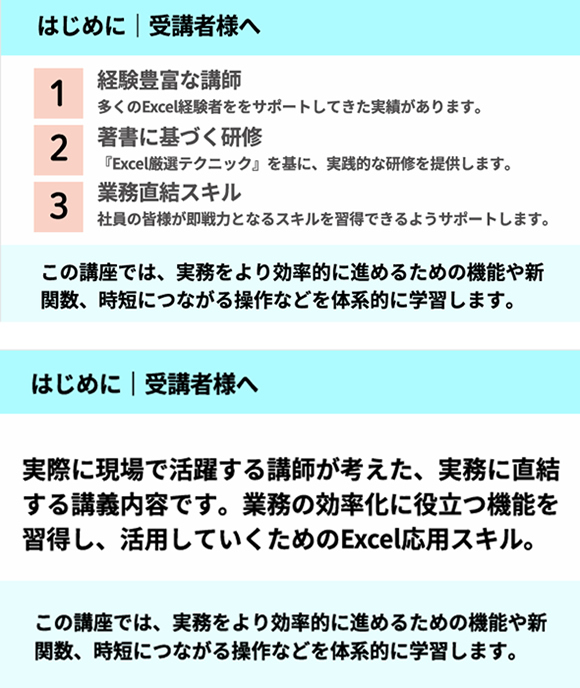 はじめに｜受講者様へ

1
経験豊富な講師
多くのExcel経験者ををサポートしてきた実績があります。

2
著書に基づく研修
『Excel厳選テクニック』を基に、実践的な研修を提供します。

3
業務直結スキル
社員の皆様が即戦力となるスキルを習得できるようサポートします。

この講座では、実務をより効率的に進めるための機能や新関数、時短につながる操作などを体系的に学習します。

はじめに｜受講者様へ

実際に現場で活躍する講師が考えた、実務に直結する講義内容です。業務の効率化に役立つ機能を習得し、活用していくためのExcel応用スキル。

この講座では、実務をより効率的に進めるための機能や新関数、時短につながる操作などを体系的に学習します。